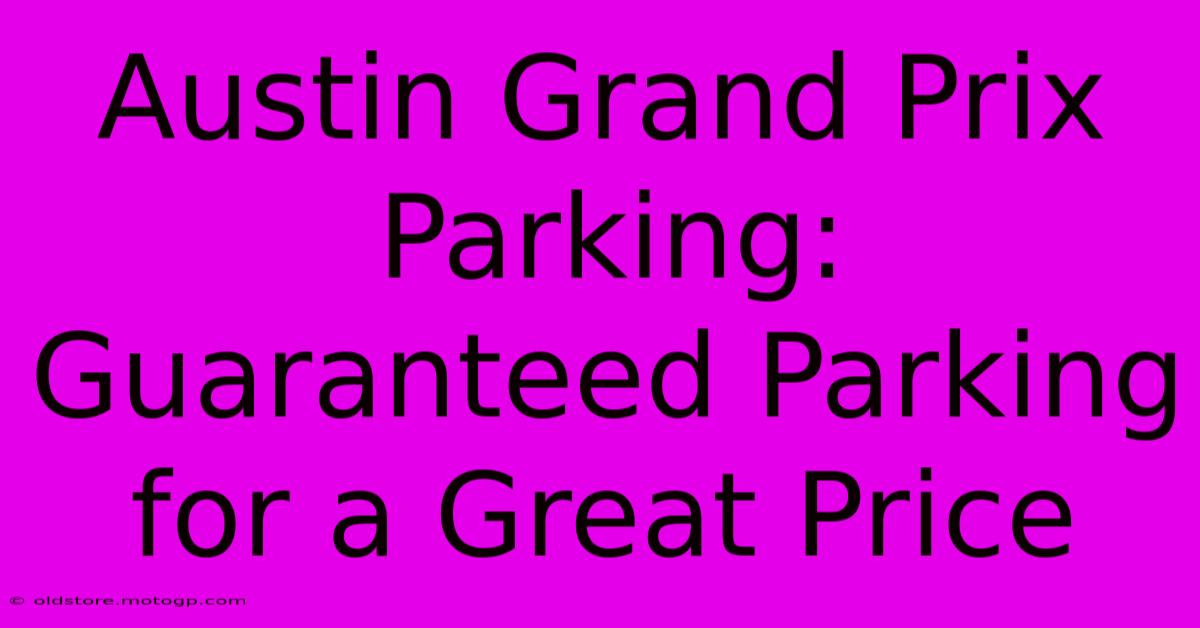 Austin Grand Prix Parking: Guaranteed Parking for a Great Price

© oldstore.motogp.com